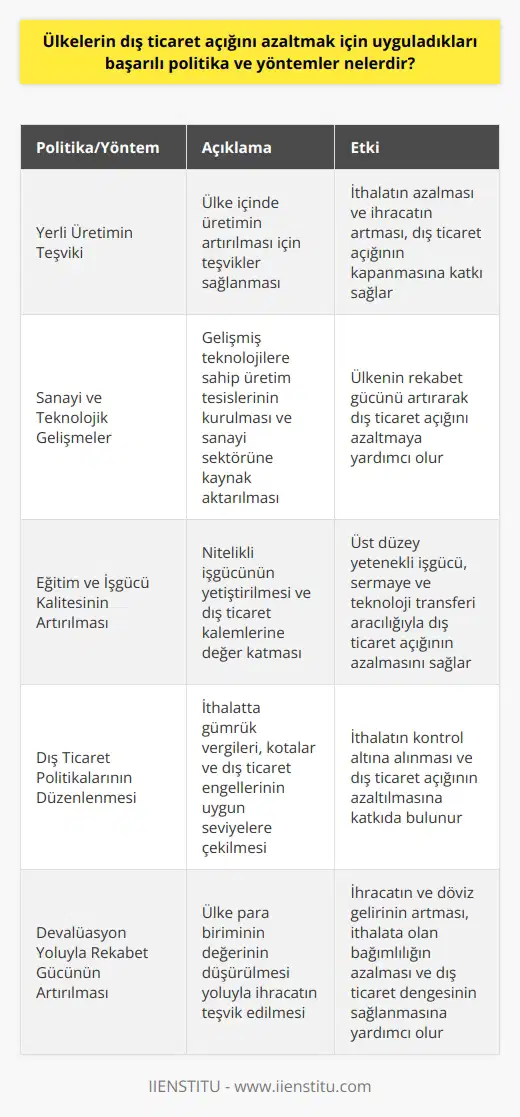 Ülkelerin dış ticaret açığını azaltmak için uyguladıkları başarılı politika ve yöntemler nelerdir?

| Politika/Yöntem | Açıklama | Etki |
|---|---|---|
| Yerli Üretimin Teşviki | Ülke içinde üretimin artırılması için teşvikler sağlanması | İthalatın azalması ve ihracatın artması, dış ticaret açığının kapanmasına katkı sağlar |
| Sanayi ve Teknolojik Gelişmeler | Gelişmiş teknolojilere sahip üretim tesislerinin kurulması ve sanayi sektörüne kaynak aktarılması | Ülkenin rekabet gücünü artırarak dış ticaret açığını azaltmaya yardımcı olur |
| Eğitim ve İşgücü Kalitesinin Artırılması | Nitelikli işgücünün yetiştirilmesi ve dış ticaret kalemlerine değer katması | Üst düzey yetenekli işgücü, sermaye ve teknoloji transferi aracılığıyla dış ticaret açığının azalmasını sağlar |
| Dış Ticaret Politikalarının Düzenlenmesi | İthalatta gümrük vergileri, kotalar ve dış ticaret engellerinin uygun seviyelere çekilmesi | İthalatın kontrol altına alınması ve dış ticaret açığının azaltılmasına katkıda bulunur |
| Devalüasyon Yoluyla Rekabet Gücünün Artırılması | Ülke para biriminin değerinin düşürülmesi yoluyla ihracatın teşvik edilmesi | İhracatın ve döviz gelirinin artması, ithalata olan bağımlılığın azalması ve dış ticaret dengesinin sağlanmasına yardımcı olur |

IIENSTITU - www.iienstitu.com